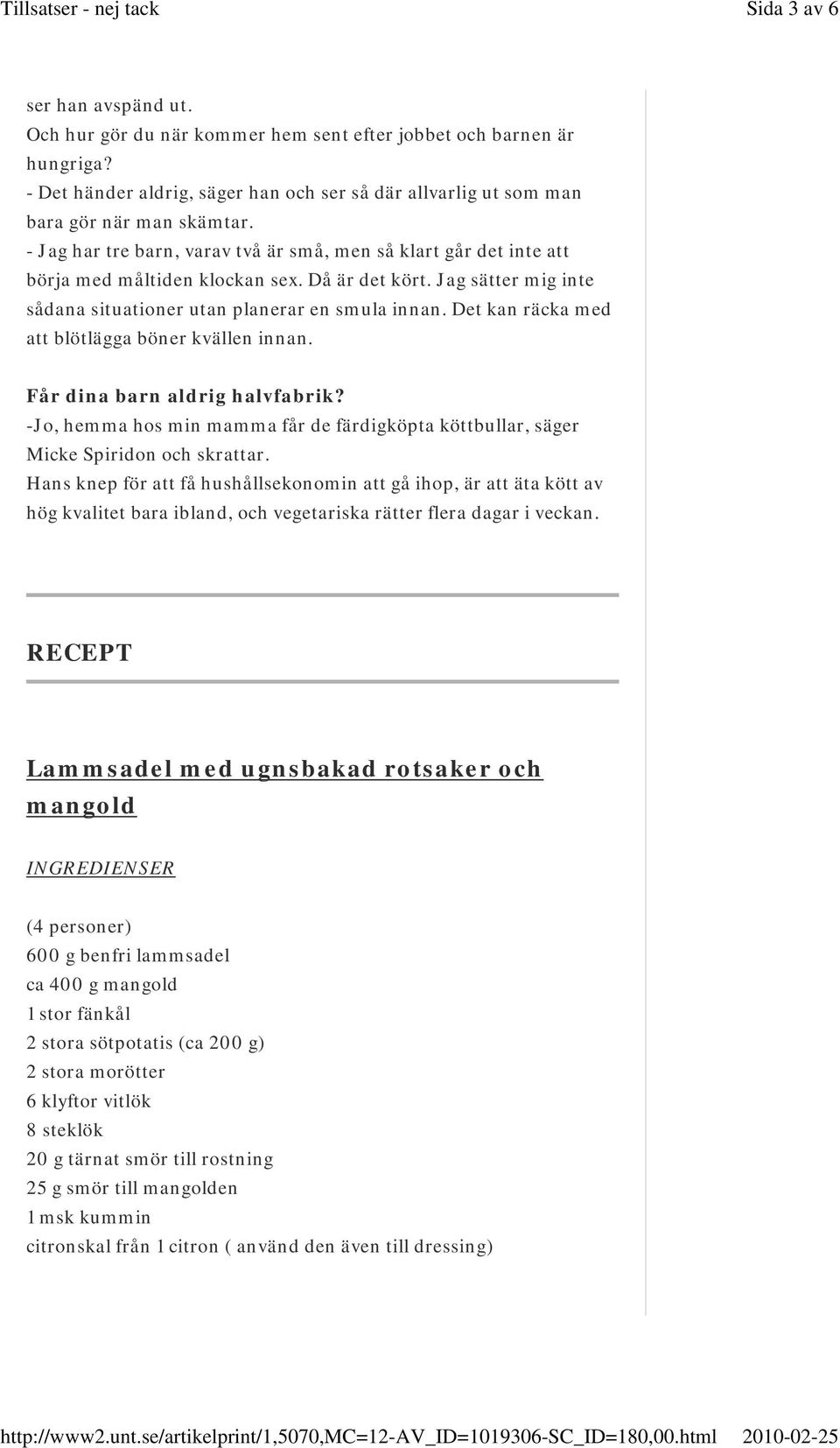 Tillsatser - nej tack

Sida 3 av 6

ser han avspänd ut.
Och hur gör du när kommer hem sent efter jobbet och barnen är hungriga?
- Det händer aldrig, säger han och ser så där allvarlig ut som man bara gör när man skämtar.
- Jag har tre barn, varav två är små, men så klart går det inte att börja med måltiden klockan sex. Då är det kört. Jag sätter mig inte sådana situationer utan planerar en smula innan. Det kan räcka med att blötlägga böner kvällen innan.

Får dina barn aldrig halvfabrik?
-Jo, hemma hos min mamma får de färdigköpta köttbullar, säger Micke Spiridon och skrattar.
Hans knep för att få hushållsekonomin att gå ihop, är att äta kött av hög kvalitet bara ibland, och vegetariska rätter flera dagar i veckan.

RECEPT

Lammsadel med ugnsbakad rotsaker och mangold

INGREDIENSER

(4 personer)
600 g benfri lammsadel
ca 400 g mangold
1 stor fänkål
2 stora sötpotatis (ca 200 g)
2 stora morötter
6 klyftor vitlök
8 steklök
20 g tärnat smör till rostning
25 g smör till mangolden
1 msk kummin
citronskal från 1 citron ( använd den även till dressing)

http://www2.unt.se/artikelprint/1,5070,MC=12-AV_ID=1019306-SC_ID=180,00.html 2010-02-25